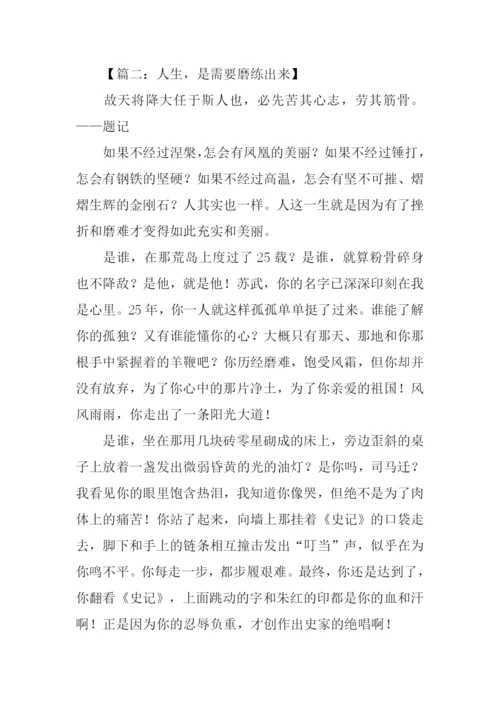 【篇二：人生，是需要磨练出来】

故天将降大任于斯人也，必先苦其心志，劳其筋骨。——题记

如果不经过涅槃，怎会有凤凰的美丽？如果不经过锤打，怎会有钢铁的坚硬？如果不经过高温，怎会有坚不可摧、熠熠生辉的金刚石？人其实也一样。人这一生就是因为有了挫折和磨难才变得如此充实和美丽。

是谁，在那荒岛上度过了25载？是谁，就算粉骨碎身也不降敌？是他，就是他！苏武，你的名字已深深印刻在我是心里。25年，你一人就这样孤孤单单挺了过来。谁能了解你的孤独？又有谁能懂你的心？大概只有那天、那地和你那根手中紧握着的羊鞭吧？你历经磨难，饱受风霜，但你却并没有放弃，为了你心中的那片净土，为了你亲爱的祖国！风风雨雨，你走出了一条阳光大道！

是谁，坐在那用几块砖零星砌成的床上，旁边歪斜的桌子上放着一盏发出微弱昏黄的光的油灯？是你吗，司马迁？我看见你的眼里饱含热泪，我知道你像哭，但绝不是为了肉体上的痛苦！你站了起来，向墙上那挂着《史记》的口袋走去，脚下和手上的链条相互撞击发出“叮当”声，似乎在为你鸣不平。你每走一步，都步履艰难。最终，你还是达到了，你翻看《史记》，上面跳动的字和朱红的印都是你的血和汗啊！正是因为你的忍辱负重，才创作出史家的绝唱啊！